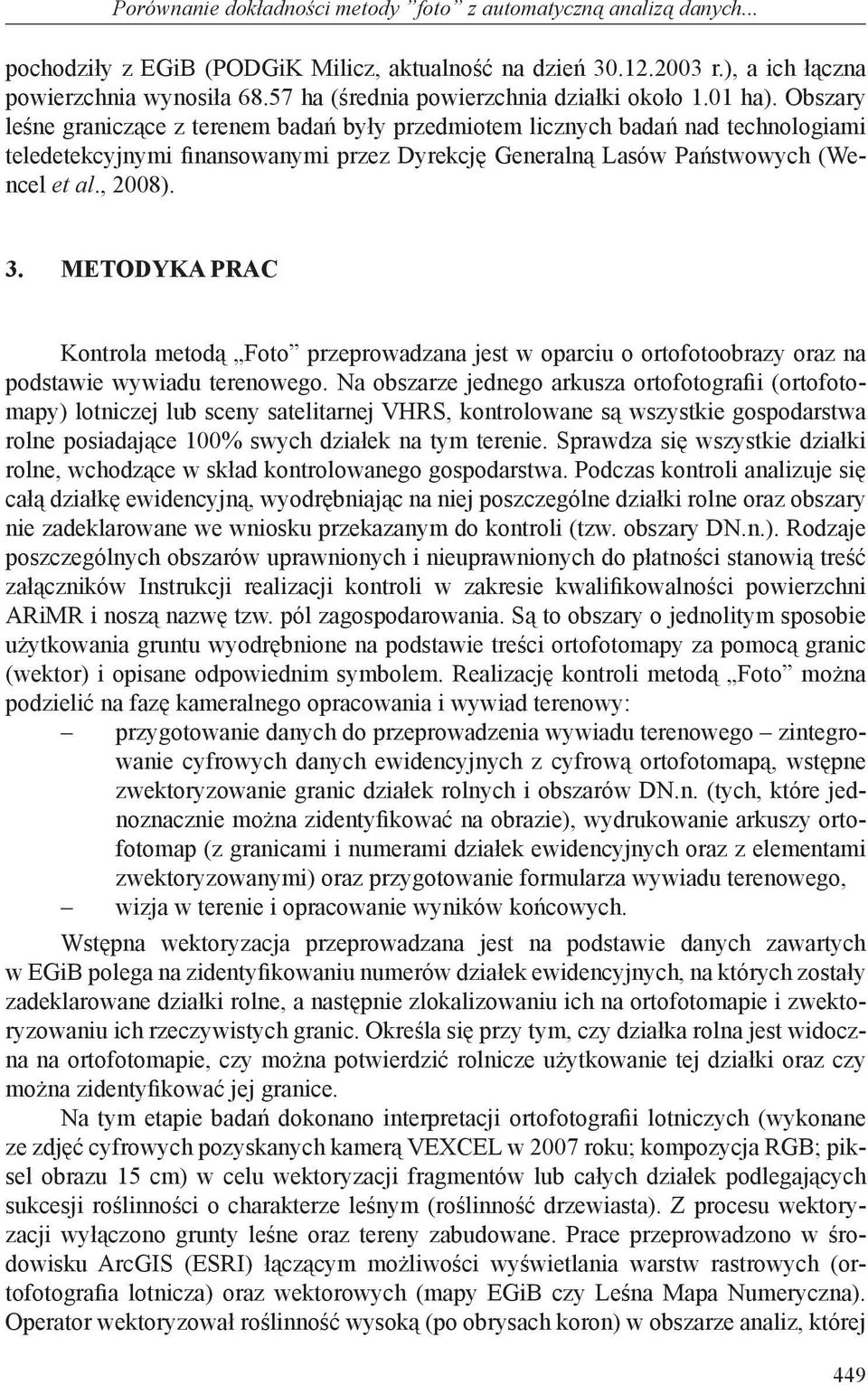 Porównanie dokładności metody "foto" z automatyczną analizą danych...

pochodziły z EGiB (PODGiK Milicz, aktualność na dzień 30.12.2003 r.), a ich łączna powierzchnia wynosiła 68.57 ha (średnia powierzchnia działki około 1.01 ha). Obszary leśne graniczące z terenem badań były przedmiotem licznych badań nad technologiami teledetekcyjnymi finansowanymi przez Dyrekcję Generalną Lasów Państwowych (Wencel et al., 2008).

3. METODYKA PRAC

Kontrola metodą „Foto" przeprowadzana jest w oparciu o ortofotoobrazy oraz na podstawie wywiadu terenowego. Na obszarze jednego arkusza ortofotografii (ortofotomapy) lotniczej lub sceny satelitarnej VHRS, kontrolowane są wszystkie gospodarstwa rolne posiadające 100% swych działek na tym terenie. Sprawdza się wszystkie działki rolne, wchodzące w skład kontrolowanego gospodarstwa. Podczas kontroli analizuje się całą działkę ewidencyjną, wyodrębniając na niej poszczególne działki rolne oraz obszary nie zadeklarowane we wniosku przekazanym do kontroli (tzw. obszary DN.n.). Rodzaje poszczególnych obszarów uprawnionych i nieuprawnionych do płatności stanowią treść załączników Instrukcji realizacji kontroli w zakresie kwalifikowalności powierzchni ARiMR i noszą nazwę tzw. pól zagospodarowania. Są to obszary o jednolitym sposobie użytkowania gruntu wyodrębnione na podstawie treści ortofotomapy za pomocą granic (wektor) i opisane odpowiednim symbolem. Realizację kontroli metodą „Foto" można podzielić na fazę kameralnego opracowania i wywiad terenowy:
– przygotowanie danych do przeprowadzenia wywiadu terenowego – zintegrowanie cyfrowych danych ewidencyjnych z cyfrową ortofotomapą, wstępne zwektoryzowanie granic działek rolnych i obszarów DN.n. (tych, które jednoznacznie można zidentyfikować na obrazie), wydrukowanie arkuszy ortofotomap (z granicami i numerami działek ewidencyjnych oraz z elementami zwektoryzowanymi) oraz przygotowanie formularza wywiadu terenowego,
– wizja w terenie i opracowanie wyników końcowych.

Wstępna wektoryzacja przeprowadzana jest na podstawie danych zawartych w EGiB polega na zidentyfikowaniu numerów działek ewidencyjnych, na których zostały zadeklarowane działki rolne, a następnie zlokalizowaniu ich na ortofotomapie i zwektoryzowaniu ich rzeczywistych granic. Określa się przy tym, czy działka rolna jest widoczna na ortofotomapie, czy można potwierdzić rolnicze użytkowanie tej działki oraz czy można zidentyfikować jej granice.

Na tym etapie badań dokonano interpretacji ortofotografii lotniczych (wykonane ze zdjęć cyfrowych pozyskanych kamerą VEXCEL w 2007 roku; kompozycja RGB; piksel obrazu 15 cm) w celu wektoryzacji fragmentów lub całych działek podlegających sukcesji roślinności o charakterze leśnym (roślinność drzewiasta). Z procesu wektoryzacji wyłączono grunty leśne oraz tereny zabudowane. Prace przeprowadzono w środowisku ArcGIS (ESRI) łączącym możliwości wyświetlania warstw rastrowych (ortofotografia lotnicza) oraz wektorowych (mapy EGiB czy Leśna Mapa Numeryczna). Operator wektoryzował roślinność wysoką (po obrysach koron) w obszarze analiz, której

449